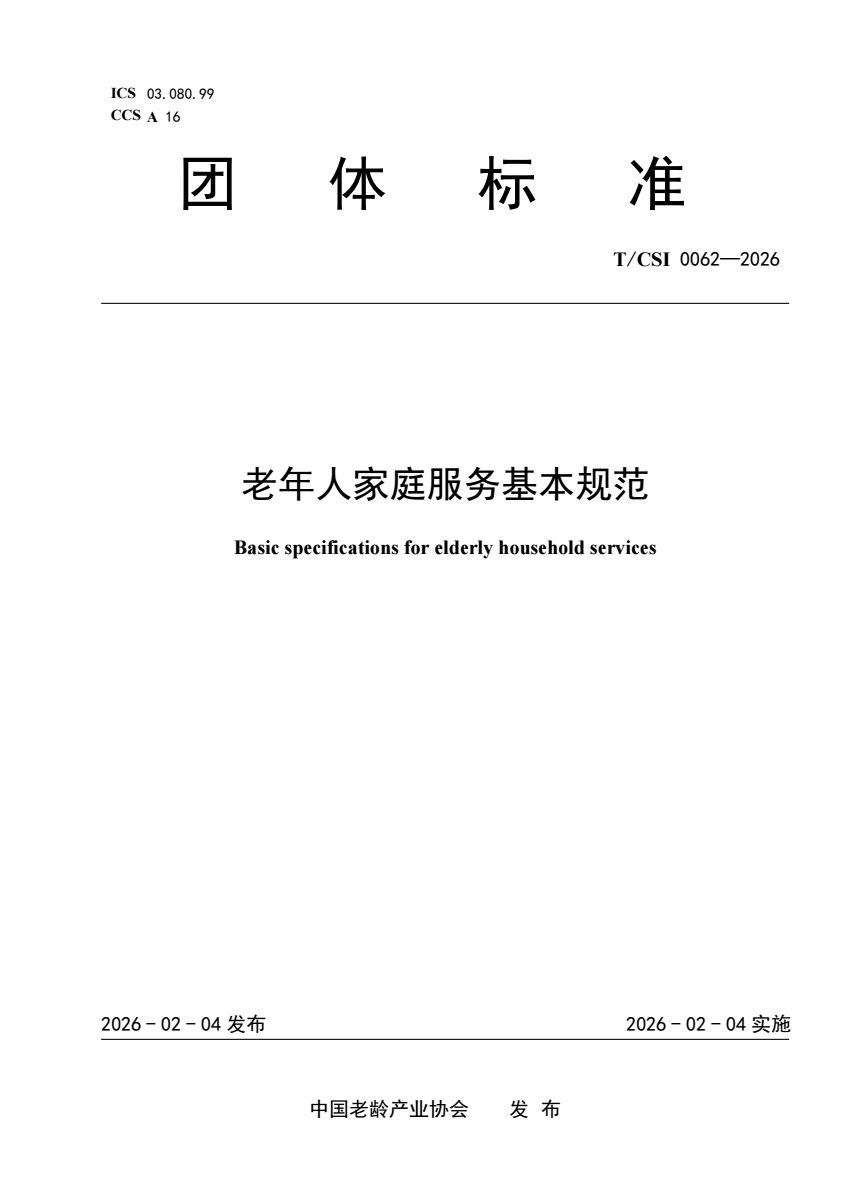 ICS 03.080.99
CCS A 16

团 体 标 准

T/CSI 0062—2026

老年人家庭服务基本规范

Basic specifications for elderly household services

2026 - 02 - 04 发布

2026 - 02 - 04 实施

中国老龄产业协会 发 布